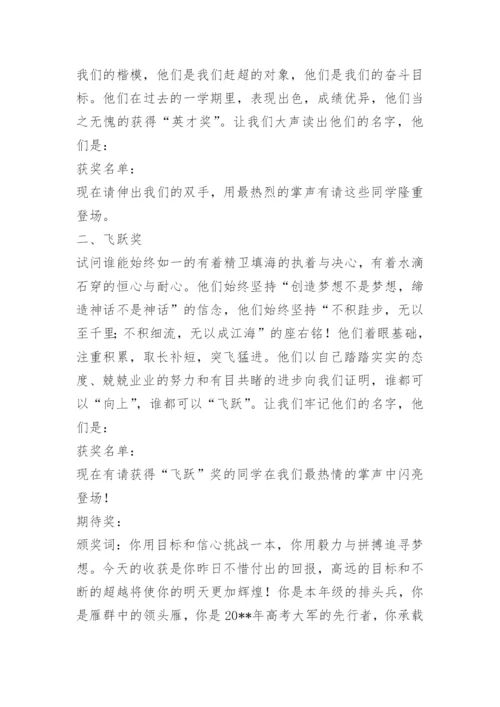 我们的楷模，他们是我们赶超的对象，他们是我们的奋斗目标。他们在过去的一学期里，表现出色，成绩优异，他们当之无愧的获得“英才奖”。让我们大声读出他们的名字，他们是：

获奖名单：

现在请伸出我们的双手，用最热烈的掌声有请这些同学隆重登场。

二、飞跃奖

试问谁能始终如一的有着精卫填海的执着与决心，有着水滴石穿的恒心与耐心。他们始终坚持“创造梦想不是梦想，缔造神话不是神话”的信念，他们始终坚持“不积跬步，无以至千里；不积细流，无以成江海”的座右铭！他们着眼基础，注重积累，取长补短，突飞猛进。他们以自己踏踏实实的态度、兢兢业业的努力和有目共睹的进步向我们证明，谁都可以“向上”，谁都可以“飞跃”。让我们牢记他们的名字，他们是：

获奖名单：

现在有请获得“飞跃”奖的同学在我们最热情的掌声中闪亮登场！

期待奖：

颁奖词：你用目标和信心挑战一本，你用毅力与拼搏追寻梦想。今天的收获是你昨日不惜付出的回报，高远的目标和不断的超越将使你的明天更加辉煌！你是本年级的排头兵，你是雁群中的领头雁，你是20**年高考大军的先行者，你承载